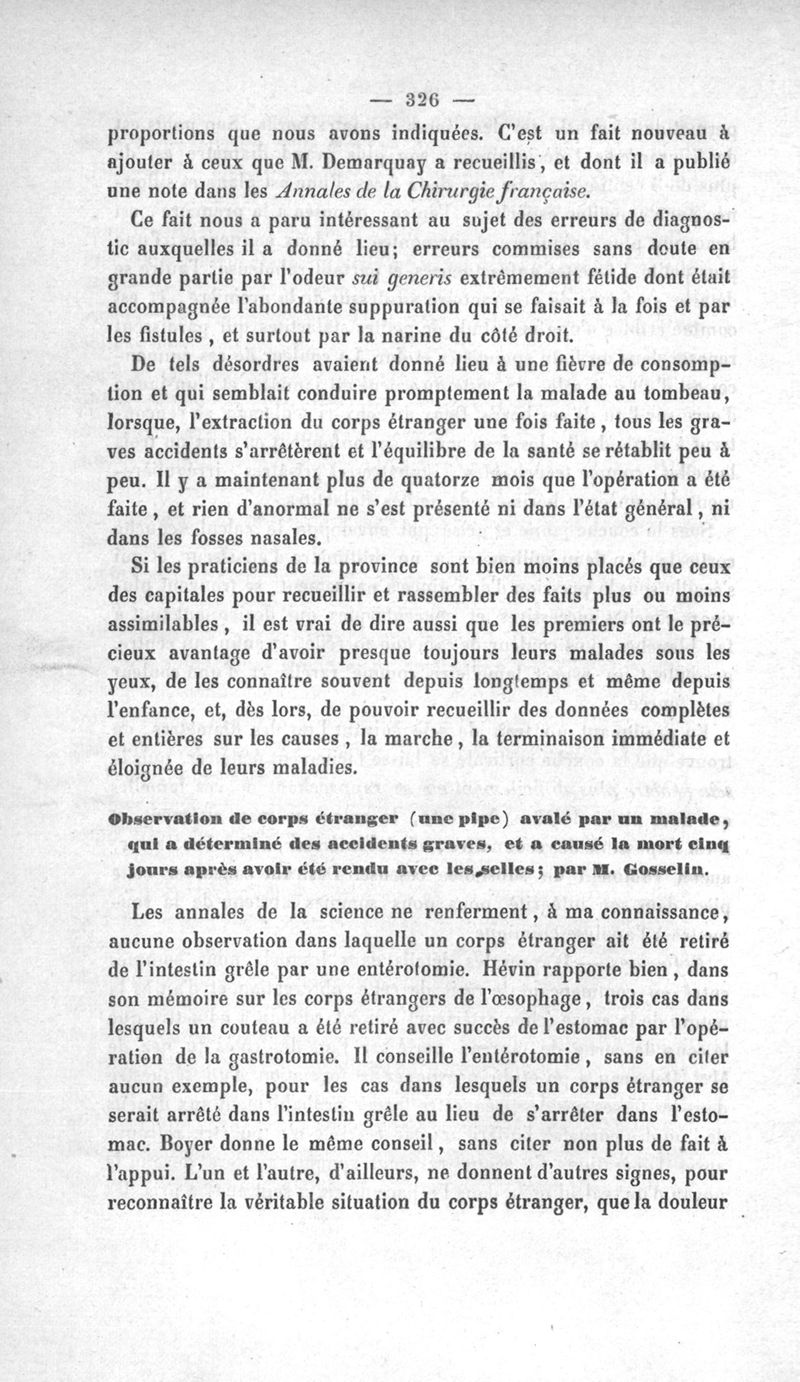 — 326 —

proportions que nous avons indiquées. C'est un fait nouveau à ajouter à ceux que M. Demarquay a recueillis, et dont il a publié une note dans les Annales de la Chirurgie française.

Ce fait nous a paru intéressant au sujet des erreurs de diagnostic auxquelles il a donné lieu; erreurs commises sans doute en grande partie par l'odeur sui generis extrêmement fétide dont était accompagnée l'abondante suppuration qui se faisait à la fois et par les fistules, et surtout par la narine du côté droit.

De tels désordres avaient donné lieu à une fièvre de consomption et qui semblait conduire promptement la malade au tombeau, lorsque, l'extraction du corps étranger une fois faite, tous les graves accidents s'arrêtèrent et l'équilibre de la santé se rétablit peu à peu. Il y a maintenant plus de quatorze mois que l'opération a été faite, et rien d'anormal ne s'est présenté ni dans l'état général, ni dans les fosses nasales.

Si les praticiens de la province sont bien moins placés que ceux des capitales pour recueillir et rassembler des faits plus ou moins assimilables, il est vrai de dire aussi que les premiers ont le précieux avantage d'avoir presque toujours leurs malades sous les yeux, de les connaître souvent depuis longtemps et même depuis l'enfance, et, dès lors, de pouvoir recueillir des données complètes et entières sur les causes, la marche, la terminaison immédiate et éloignée de leurs maladies.

Observation de corps étranger (une pipe) avalé par un malade, qui a déterminé des accidents graves, et a causé la mort cinq jours après avoir été rendu avec les selles; par M. Gosselin.

Les annales de la science ne renferment, à ma connaissance, aucune observation dans laquelle un corps étranger ait été retiré de l'intestin grêle par une entérotomie. Hévin rapporte bien, dans son mémoire sur les corps étrangers de l'œsophage, trois cas dans lesquels un couteau a été retiré avec succès de l'estomac par l'opération de la gastrotomie. Il conseille l'entérotomie, sans en citer aucun exemple, pour les cas dans lesquels un corps étranger se serait arrêté dans l'intestin grêle au lieu de s'arrêter dans l'estomac. Boyer donne le même conseil, sans citer non plus de fait à l'appui. L'un et l'autre, d'ailleurs, ne donnent d'autres signes, pour reconnaître la véritable situation du corps étranger, que la douleur